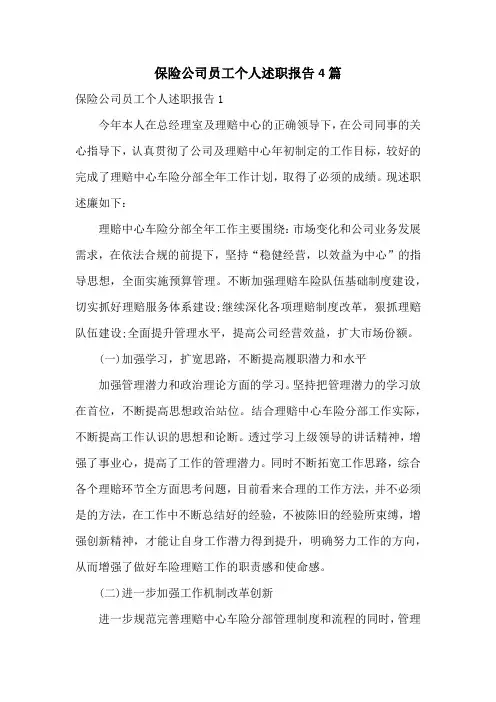 保险公司员工个人述职报告4篇

保险公司员工个人述职报告1

今年本人在总经理室及理赔中心的正确领导下，在公司同事的关心指导下，认真贯彻了公司及理赔中心年初制定的工作目标，较好的完成了理赔中心车险分部全年工作计划，取得了必须的成绩。现述职述廉如下：

理赔中心车险分部全年工作主要围绕：市场变化和公司业务发展需求，在依法合规的前提下，坚持“稳健经营，以效益为中心”的指导思想，全面实施预算管理。不断加强理赔车险队伍基础制度建设，切实抓好理赔服务体系建设;继续深化各项理赔制度改革，狠抓理赔队伍建设;全面提升管理水平，提高公司经营效益，扩大市场份额。

(一)加强学习，扩宽思路，不断提高履职潜力和水平

加强管理潜力和政治理论方面的学习。坚持把管理潜力的学习放在首位，不断提高思想政治站位。结合理赔中心车险分部工作实际，不断提高工作认识的思想和论断。透过学习上级领导的讲话精神，增强了事业心，提高了工作的管理潜力。同时不断拓宽工作思路，综合各个理赔环节全方面思考问题，目前看来合理的工作方法，并不必须是的方法，在工作中不断总结好的经验，不被陈旧的经验所束缚，增强创新精神，才能让自身工作潜力得到提升，明确努力工作的方向，从而增强了做好车险理赔工作的职责感和使命感。

(二)进一步加强工作机制改革创新

进一步规范完善理赔中心车险分部管理制度和流程的同时，管理